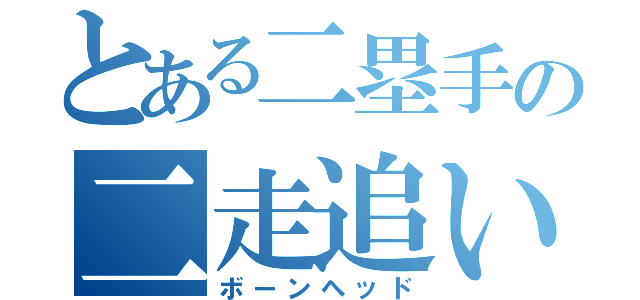 とある二塁手の二走追い
ボーンヘッド